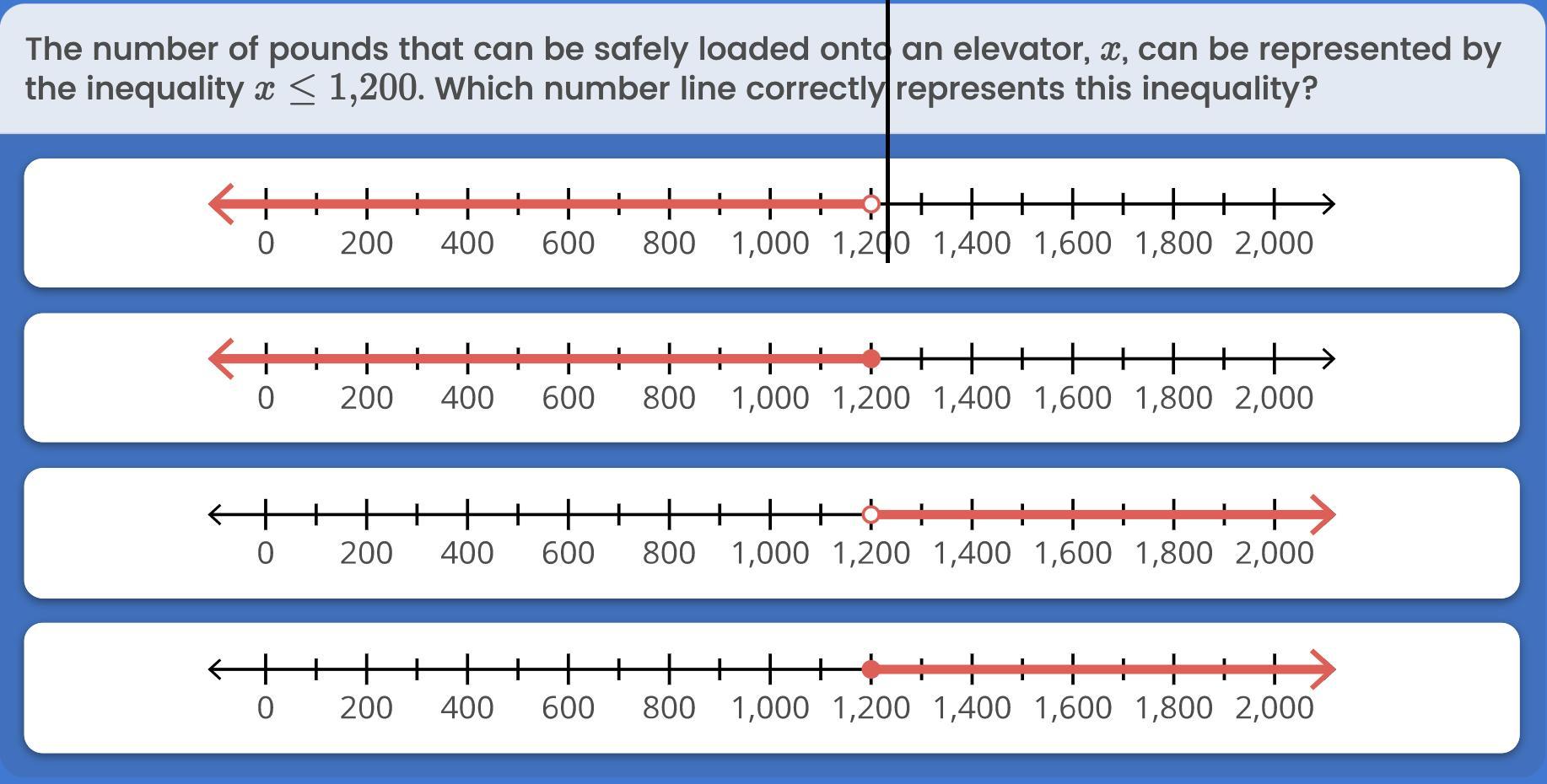 The number of pounds that can be safely loaded onto an elevator, $x$, can be represented by the inequality $x \leq 1{,}200$. Which number line correctly represents this inequality?

0 200 400 600 800 1,000 1,200 1,400 1,600 1,800 2,000

0 200 400 600 800 1,000 1,200 1,400 1,600 1,800 2,000

0 200 400 600 800 1,000 1,200 1,400 1,600 1,800 2,000

0 200 400 600 800 1,000 1,200 1,400 1,600 1,800 2,000